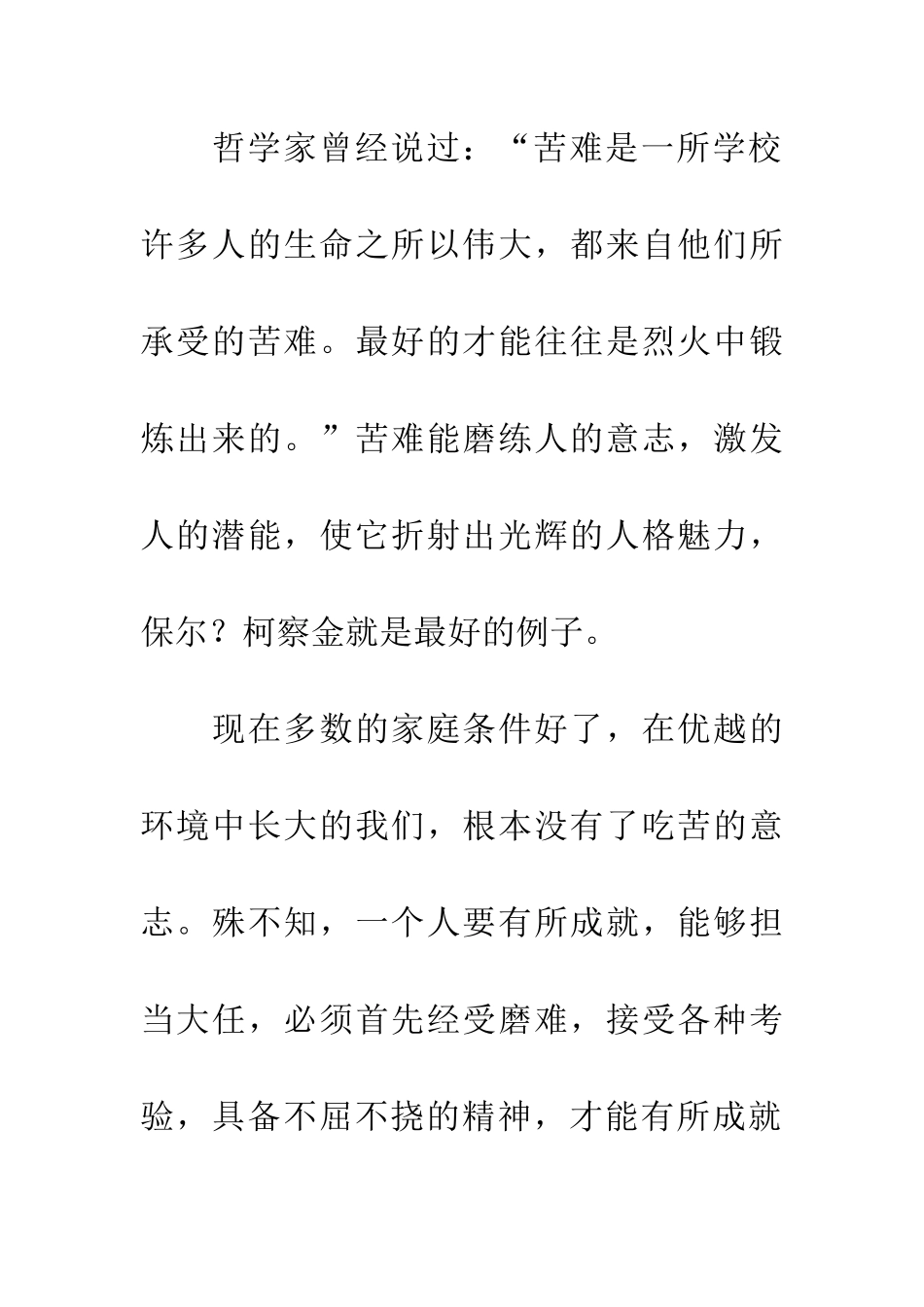 哲学家曾经说过：“苦难是一所学校许多人的生命之所以伟大，都来自他们所承受的苦难。最好的才能往往是烈火中锻炼出来的。”苦难能磨练人的意志，激发人的潜能，使它折射出光辉的人格魅力，保尔？柯察金就是最好的例子。

现在多数的家庭条件好了，在优越的环境中长大的我们，根本没有了吃苦的意志。殊不知，一个人要有所成就，能够担当大任，必须首先经受磨难，接受各种考验，具备不屈不挠的精神，才能有所成就